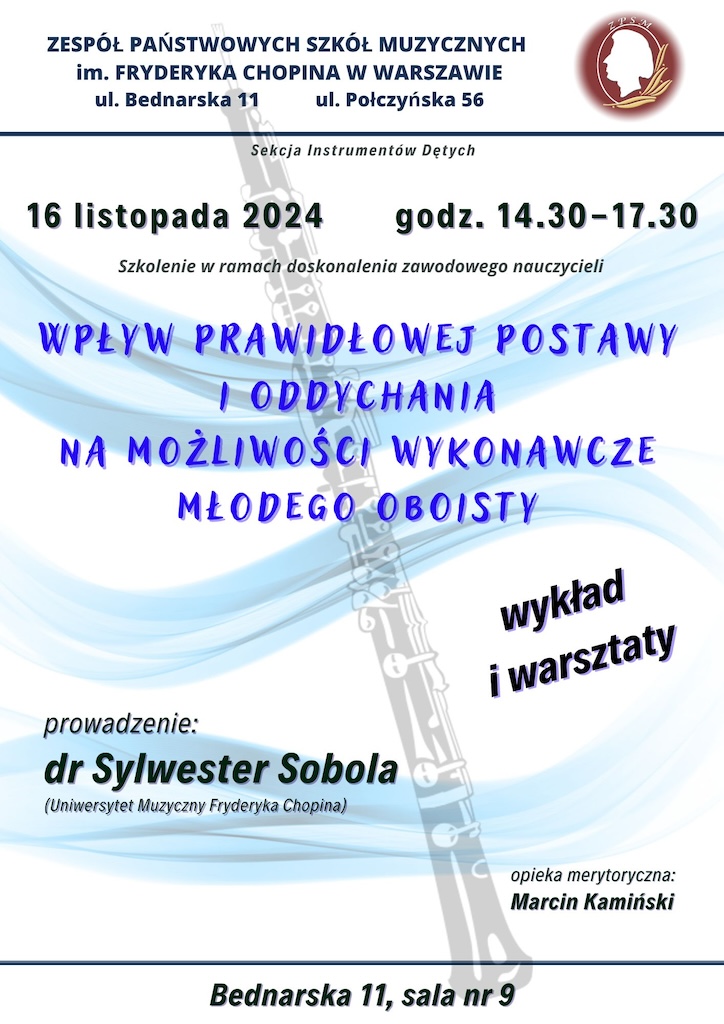 ZESPÓŁ PAŃSTWOWYCH SZKÓŁ MUZYCZNYCH
im. FRYDERYKA CHOPINA W WARSZAWIE
ul. Bednarska 11 ul. Połczyńska 56

ZPSM

Sekcja Instrumentów Dętych

16 listopada 2024 godz. 14.30–17.30

Szkolenie w ramach doskonalenia zawodowego nauczycieli

WPŁYW PRAWIDŁOWEJ POSTAWY I ODDYCHANIA NA MOŻLIWOŚCI WYKONAWCZE MŁODEGO OBOISTY

wykład i warsztaty

prowadzenie:
dr Sylwester Sobola
(Uniwersytet Muzyczny Fryderyka Chopina)

opieka merytoryczna:
Marcin Kamiński

Bednarska 11, sala nr 9